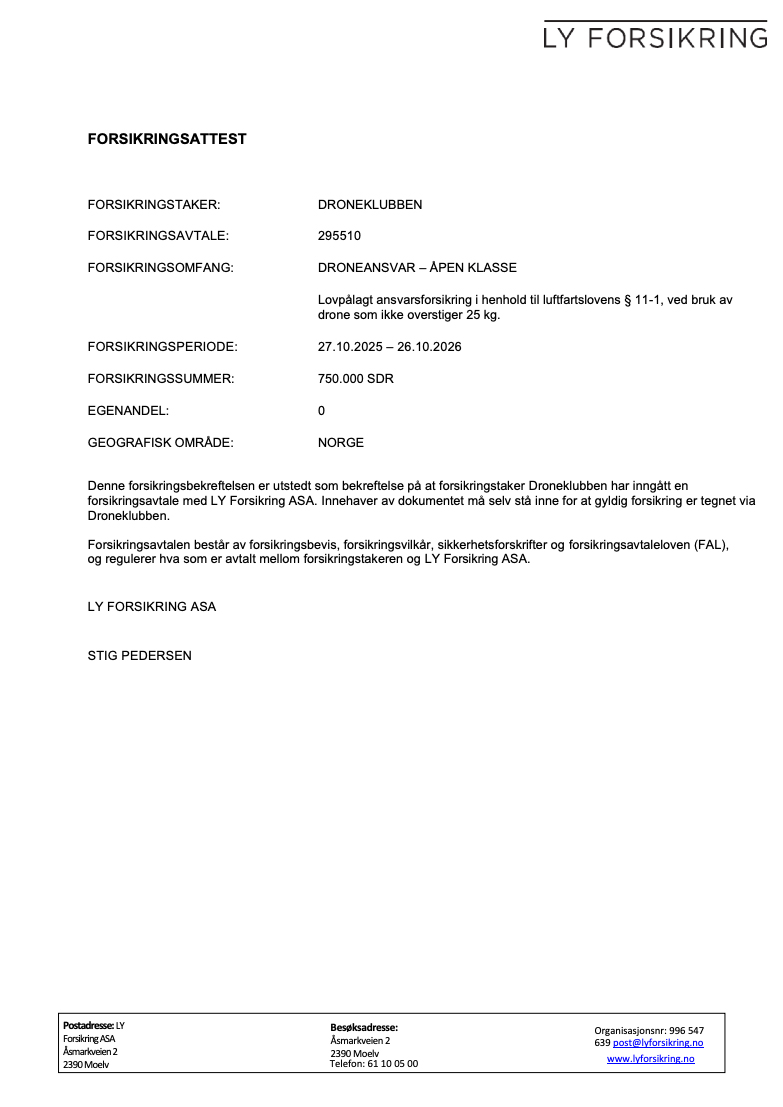 LY FORSIKRING

FORSIKRINGSATTEST

FORSIKRINGSTAKER: DRONEKLUBBEN

FORSIKRINGSAVTALE: 295510

FORSIKRINGSOMFANG: DRONEANSVAR – ÅPEN KLASSE

Lovpålagt ansvarsforsikring i henhold til luftfartslovens § 11-1, ved bruk av drone som ikke overstiger 25 kg.

FORSIKRINGSPERIODE: 27.10.2025 – 26.10.2026

FORSIKRINGSSUMMER: 750.000 SDR

EGENANDEL: 0

GEOGRAFISK OMRÅDE: NORGE

Denne forsikringsbekreftelsen er utstedt som bekreftelse på at forsikringstaker Droneklubben har inngått en forsikringsavtale med LY Forsikring ASA. Innehaver av dokumentet må selv stå inne for at gyldig forsikring er tegnet via Droneklubben.

Forsikringsavtalen består av forsikringsbevis, forsikringsvilkår, sikkerhetsforskrifter og forsikringsavtaleloven (FAL), og regulerer hva som er avtalt mellom forsikringstakeren og LY Forsikring ASA.

LY FORSIKRING ASA

STIG PEDERSEN

Postadresse: LY Forsikring ASA Åsmarkveien 2 2390 Moelv

Besøksadresse: Åsmarkveien 2 2390 Moelv Telefon: 61 10 05 00

Organisasjonsnr: 996 547 639 post@lyforsikring.no www.lyforsikring.no